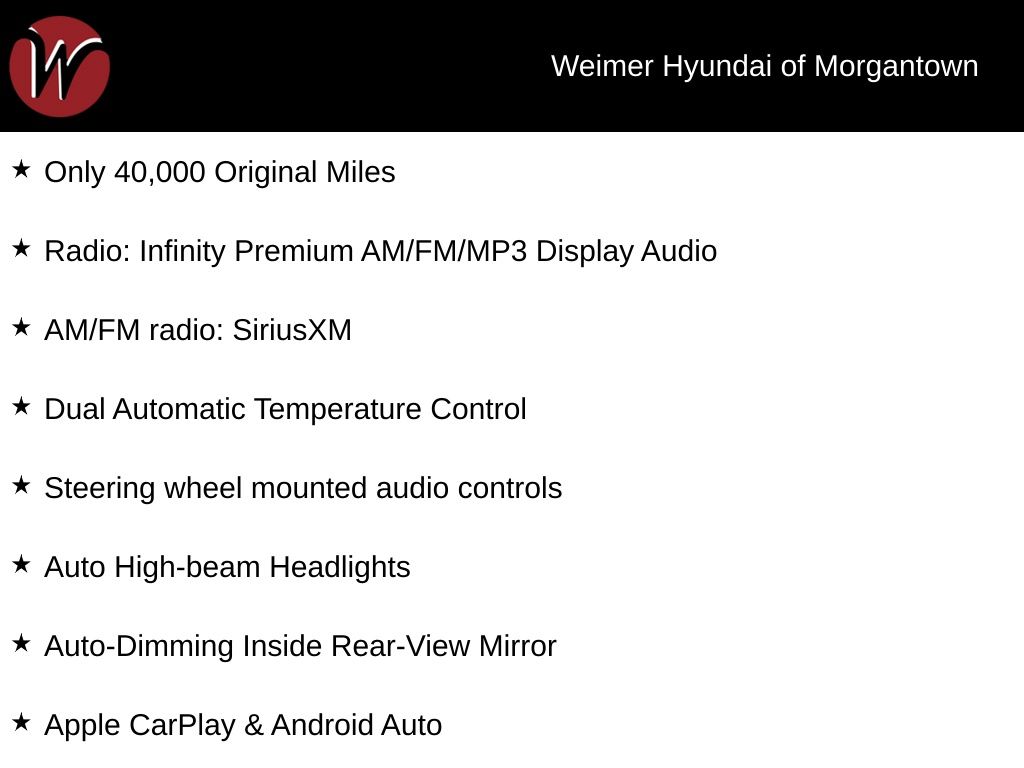 Weimer Hyundai of Morgantown

★ Only 40,000 Original Miles

★ Radio: Infinity Premium AM/FM/MP3 Display Audio

★ AM/FM radio: SiriusXM

★ Dual Automatic Temperature Control

★ Steering wheel mounted audio controls

★ Auto High-beam Headlights

★ Auto-Dimming Inside Rear-View Mirror

★ Apple CarPlay & Android Auto